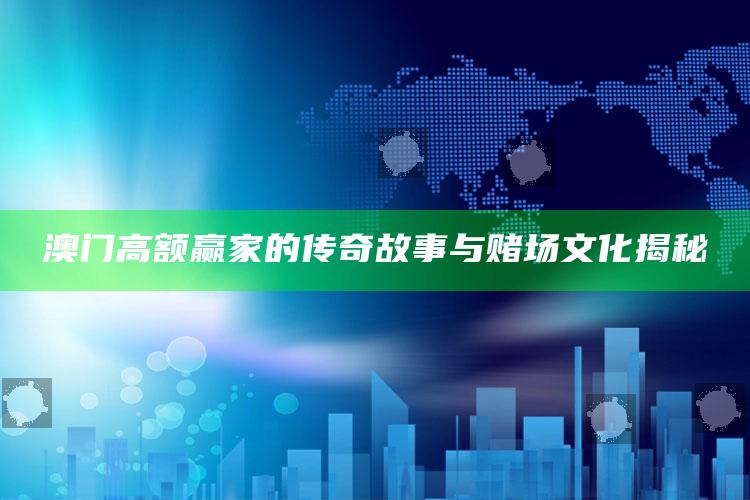 澳门高额赢家的传奇故事与赌场文化揭秘